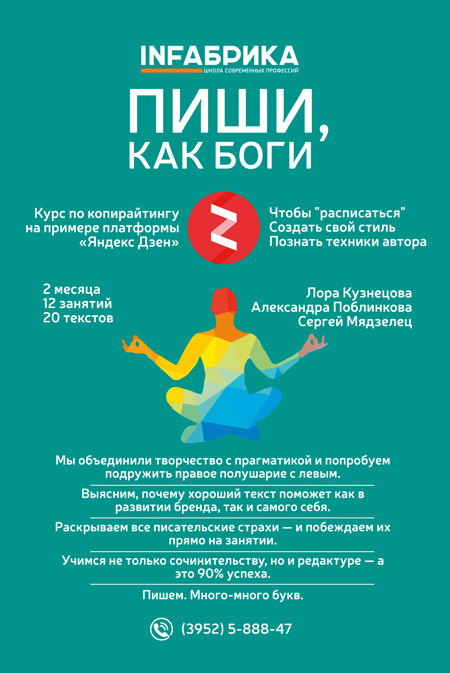 INФАБРИКА
ШКОЛА СОВРЕМЕННЫХ ПРОФЕССИЙ

ПИШИ, КАК БОГИ

Курс по копирайтингу на примере платформы «Яндекс Дзен»

Чтобы "расписаться"
Создать свой стиль
Познать техники автора

2 месяца
12 занятий
20 текстов

Лора Кузнецова
Александра Поблинкова
Сергей Мядзелец

Мы объединили творчество с прагматикой и попробуем подружить правое полушарие с левым.

Выясним, почему хороший текст поможет как в развитии бренда, так и самого себя.

Раскрываем все писательские страхи — и побеждаем их прямо на занятии.

Учимся не только сочинительству, но и редактуре — а это 90% успеха.

Пишем. Много-много букв.

(3952) 5-888-47